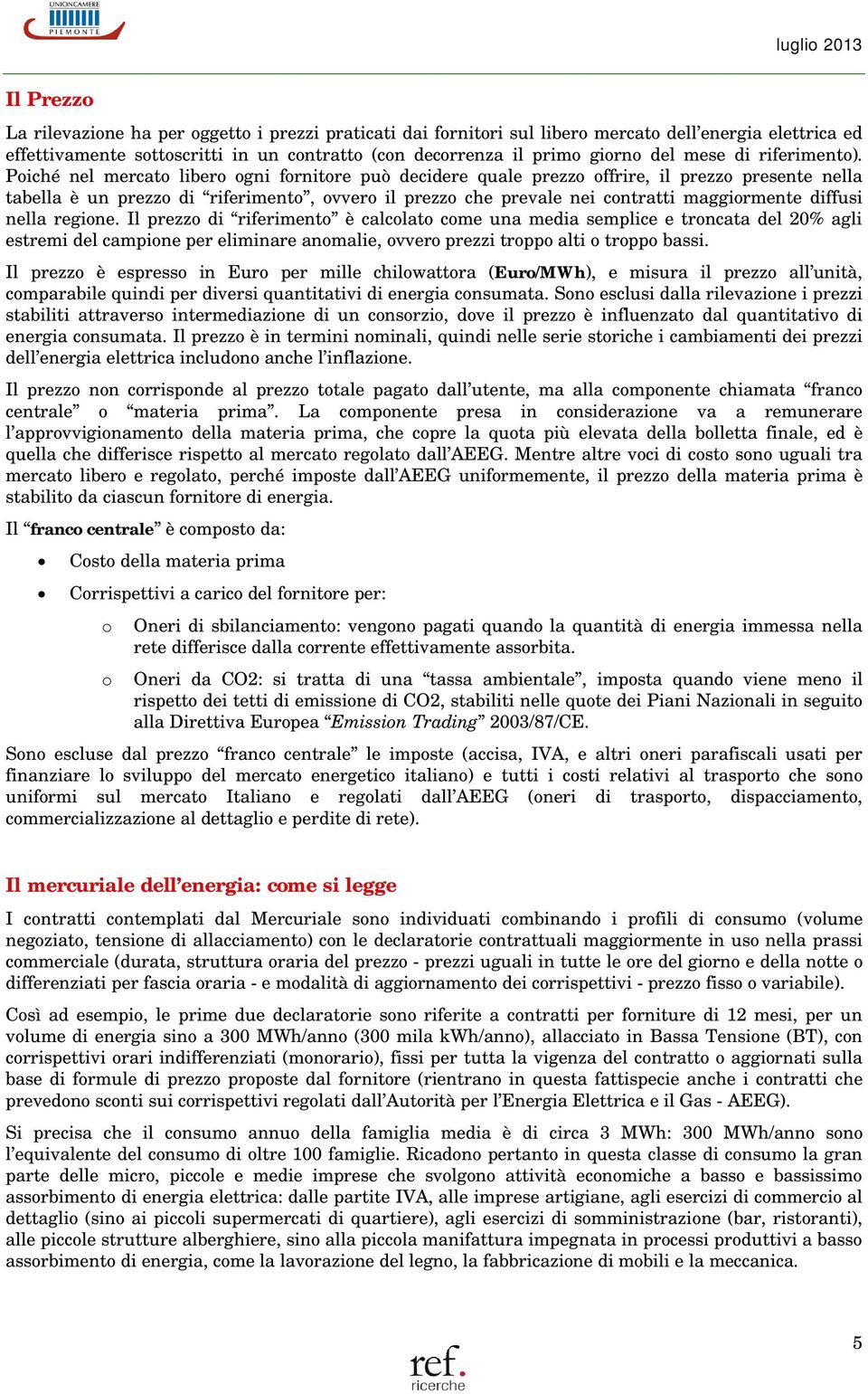 UNIONCAMERE PIEMONTE

luglio 2013

Il Prezzo

La rilevazione ha per oggetto i prezzi praticati dai fornitori sul libero mercato dell'energia elettrica ed effettivamente sottoscritti in un contratto (con decorrenza il primo giorno del mese di riferimento). Poiché nel mercato libero ogni fornitore può decidere quale prezzo offrire, il prezzo presente nella tabella è un prezzo di "riferimento", ovvero il prezzo che prevale nei contratti maggiormente diffusi nella regione. Il prezzo di "riferimento" è calcolato come una media semplice e troncata del 20% agli estremi del campione per eliminare anomalie, ovvero prezzi troppo alti o troppo bassi.

Il prezzo è espresso in Euro per mille chilowattora (Euro/MWh), e misura il prezzo all'unità, comparabile quindi per diversi quantitativi di energia consumata. Sono esclusi dalla rilevazione i prezzi stabiliti attraverso intermediazione di un consorzio, dove il prezzo è influenzato dal quantitativo di energia consumata. Il prezzo è in termini nominali, quindi nelle serie storiche i cambiamenti dei prezzi dell'energia elettrica includono anche l'inflazione.

Il prezzo non corrisponde al prezzo totale pagato dall'utente, ma alla componente chiamata "franco centrale" o "materia prima". La componente presa in considerazione va a remunerare l'approvvigionamento della materia prima, che copre la quota più elevata della bolletta finale, ed è quella che differisce rispetto al mercato regolato dall'AEEG. Mentre altre voci di costo sono uguali tra mercato libero e regolato, perché imposte dall'AEEG uniformemente, il prezzo della materia prima è stabilito da ciascun fornitore di energia.

Il "franco centrale" è composto da:

• Costo della materia prima

• Corrispettivi a carico del fornitore per:

o Oneri di sbilanciamento: vengono pagati quando la quantità di energia immessa nella rete differisce dalla corrente effettivamente assorbita.

o Oneri da CO2: si tratta di una "tassa ambientale", imposta quando viene meno il rispetto dei tetti di emissione di CO2, stabiliti nelle quote dei Piani Nazionali in seguito alla Direttiva Europea "Emission Trading" 2003/87/CE.

Sono escluse dal prezzo "franco centrale" le imposte (accisa, IVA, e altri oneri parafiscali usati per finanziare lo sviluppo del mercato energetico italiano) e tutti i costi relativi al trasporto che sono uniformi sul mercato Italiano e regolati dall'AEEG (oneri di trasporto, dispacciamento, commercializzazione al dettaglio e perdite di rete).

Il mercuriale dell'energia: come si legge

I contratti contemplati dal Mercuriale sono individuati combinando i profili di consumo (volume negoziato, tensione di allacciamento) con le declaratorie contrattuali maggiormente in uso nella prassi commerciale (durata, struttura oraria del prezzo - prezzi uguali in tutte le ore del giorno e della notte o differenziati per fascia oraria - e modalità di aggiornamento dei corrispettivi - prezzo fisso o variabile).

Così ad esempio, le prime due declaratorie sono riferite a contratti per forniture di 12 mesi, per un volume di energia sino a 300 MWh/anno (300 mila kWh/anno), allacciato in Bassa Tensione (BT), con corrispettivi orari indifferenziati (monorario), fissi per tutta la vigenza del contratto o aggiornati sulla base di formule di prezzo proposte dal fornitore (rientrano in questa fattispecie anche i contratti che prevedono sconti sui corrispettivi regolati dall'Autorità per l'Energia Elettrica e il Gas - AEEG).

Si precisa che il consumo annuo della famiglia media è di circa 3 MWh: 300 MWh/anno sono l'equivalente del consumo di oltre 100 famiglie. Ricadono pertanto in questa classe di consumo la gran parte delle micro, piccole e medie imprese che svolgono attività economiche a basso e bassissimo assorbimento di energia elettrica: dalle partite IVA, alle imprese artigiane, agli esercizi di commercio al dettaglio (sino ai piccoli supermercati di quartiere), agli esercizi di somministrazione (bar, ristoranti), alle piccole strutture alberghiere, sino alla piccola manifattura impegnata in processi produttivi a basso assorbimento di energia, come la lavorazione del legno, la fabbricazione di mobili e la meccanica.

5

ref. ricerche